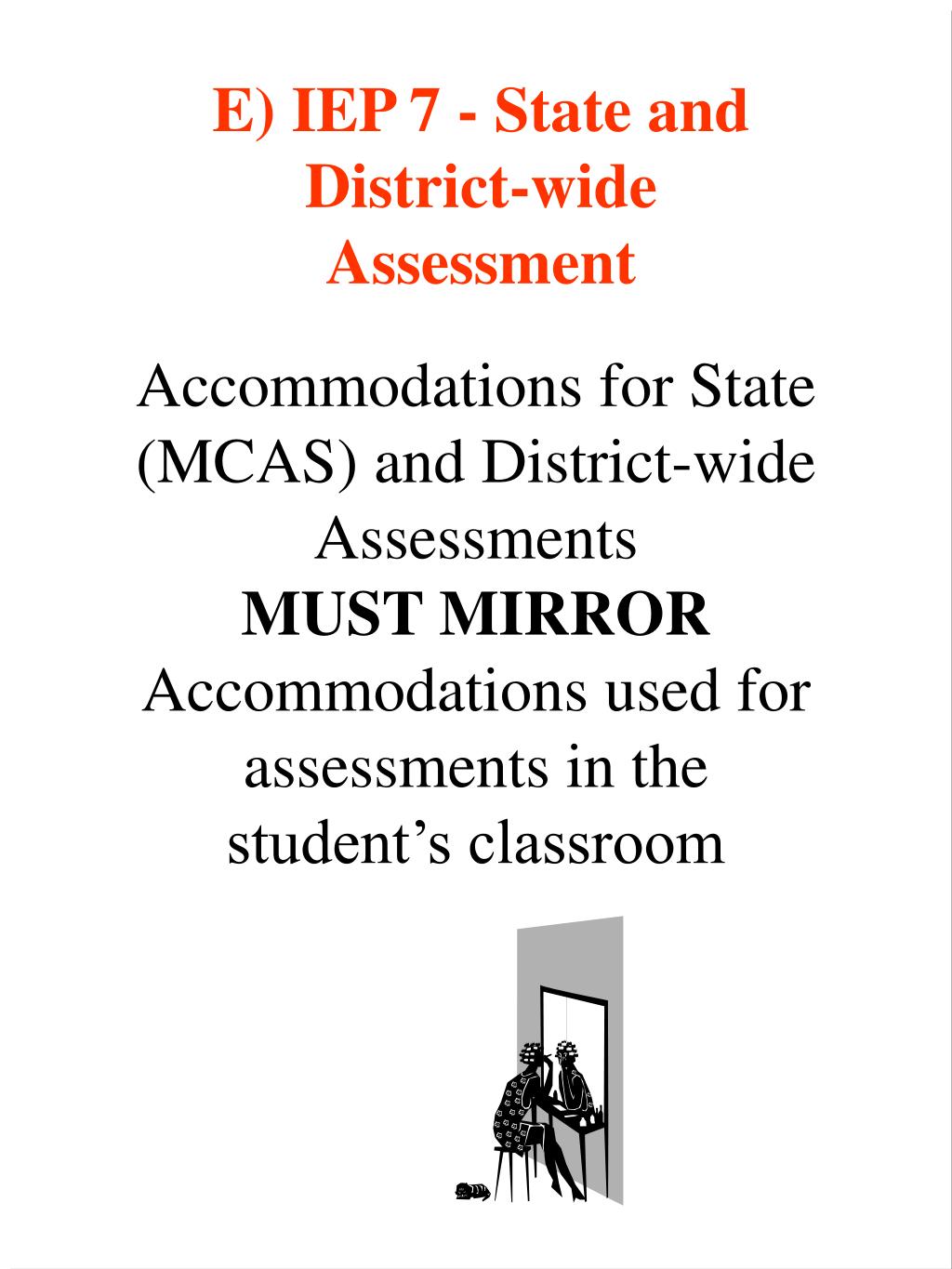 E) IEP 7 - State and District-wide Assessment

Accommodations for State (MCAS) and District-wide Assessments
MUST MIRROR
Accommodations used for assessments in the student’s classroom